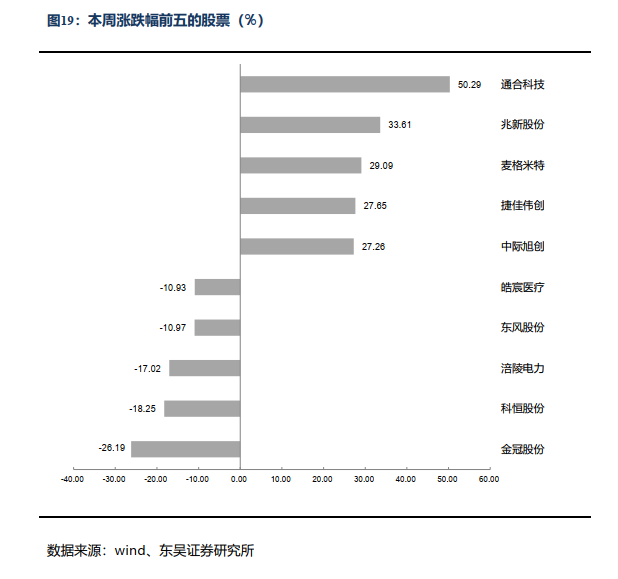 图19：本周涨跌幅前五的股票（%）

50.29 通合科技
33.61 兆新股份
29.09 麦格米特
27.65 捷佳伟创
27.26 中际旭创
-10.93 皓宸医疗
-10.97 东风股份
-17.02 涪陵电力
-18.25 科恒股份
-26.19 金冠股份

-40.00 -30.00 -20.00 -10.00 0.00 10.00 20.00 30.00 40.00 50.00 60.00

数据来源：wind、东吴证券研究所